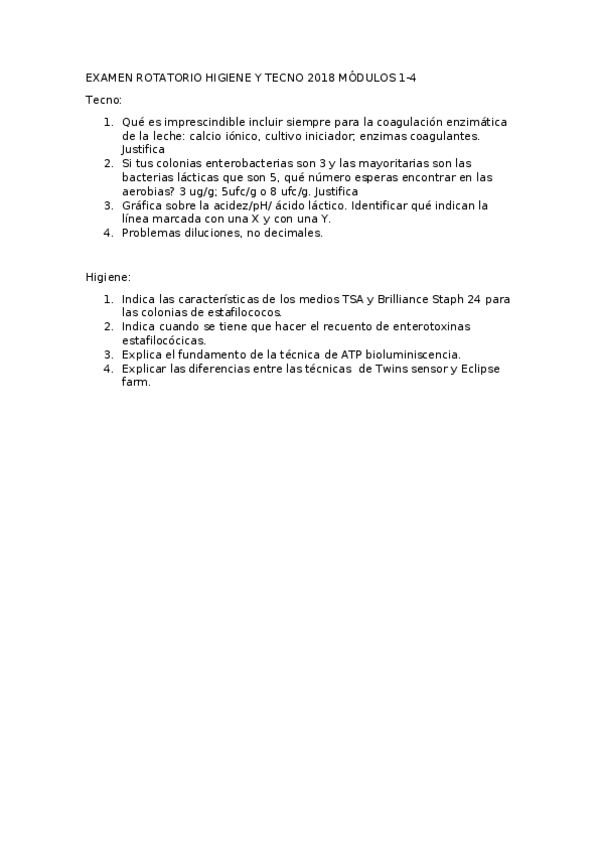 EXAMEN ROTATORIO HIGIENE Y TECNO 2018 MÓDULOS 1-4

Tecno:

1. Qué es imprescindible incluir siempre para la coagulación enzimática de la leche: calcio iónico, cultivo iniciador, enzimas coagulantes. Justifica
2. Si tus colonias enterobacterias son 3 y las mayoritarias son las bacterias lácticas que son 5, qué número esperas encontrar en las aerobias? 3 ug/g; 5ufc/g o 8 ufc/g. Justifica
3. Gráfica sobre la acidez/pH/ ácido láctico. Identificar qué indican la línea marcada con una X y con una Y.
4. Problemas diluciones, no decimales.

Higiene:

1. Indica las características de los medios TSA y Brilliance Staph 24 para las colonias de estafilococos.
2. Indica cuando se tiene que hacer el recuento de enterotoxinas estafilocócicas.
3. Explica el fundamento de la técnica de ATP bioluminiscencia.
4. Explicar las diferencias entre las técnicas de Twins sensor y Eclipse farm.